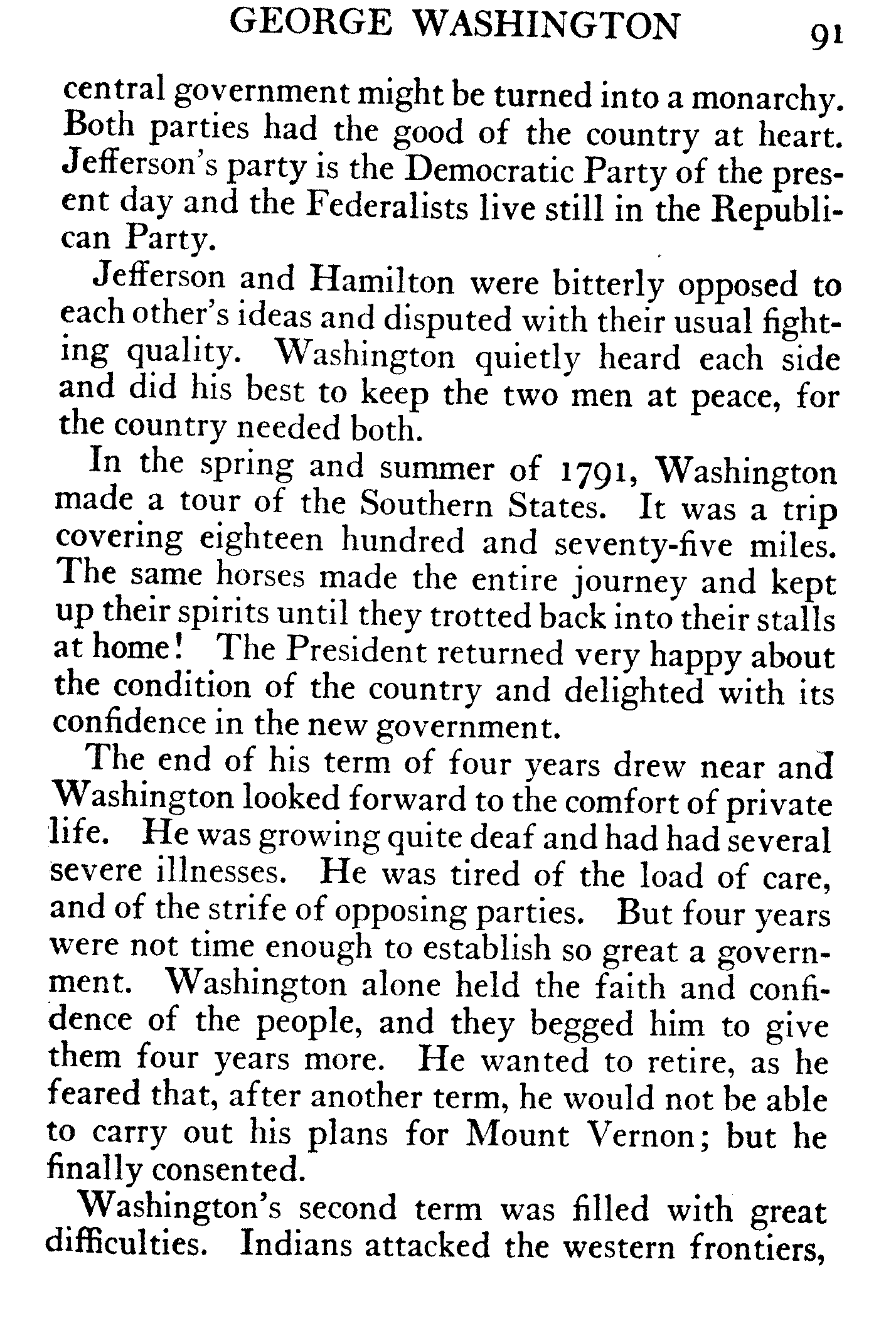 GEORGE WASHINGTON 91

central government might be turned into a monarchy. Both parties had the good of the country at heart. Jefferson's party is the Democratic Party of the present day and the Federalists live still in the Republican Party.

Jefferson and Hamilton were bitterly opposed to each other's ideas and disputed with their usual fighting quality. Washington quietly heard each side and did his best to keep the two men at peace, for the country needed both.

In the spring and summer of 1791, Washington made a tour of the Southern States. It was a trip covering eighteen hundred and seventy-five miles. The same horses made the entire journey and kept up their spirits until they trotted back into their stalls at home! The President returned very happy about the condition of the country and delighted with its confidence in the new government.

The end of his term of four years drew near and Washington looked forward to the comfort of private life. He was growing quite deaf and had had several severe illnesses. He was tired of the load of care, and of the strife of opposing parties. But four years were not time enough to establish so great a government. Washington alone held the faith and confidence of the people, and they begged him to give them four years more. He wanted to retire, as he feared that, after another term, he would not be able to carry out his plans for Mount Vernon; but he finally consented.

Washington's second term was filled with great difficulties. Indians attacked the western frontiers,